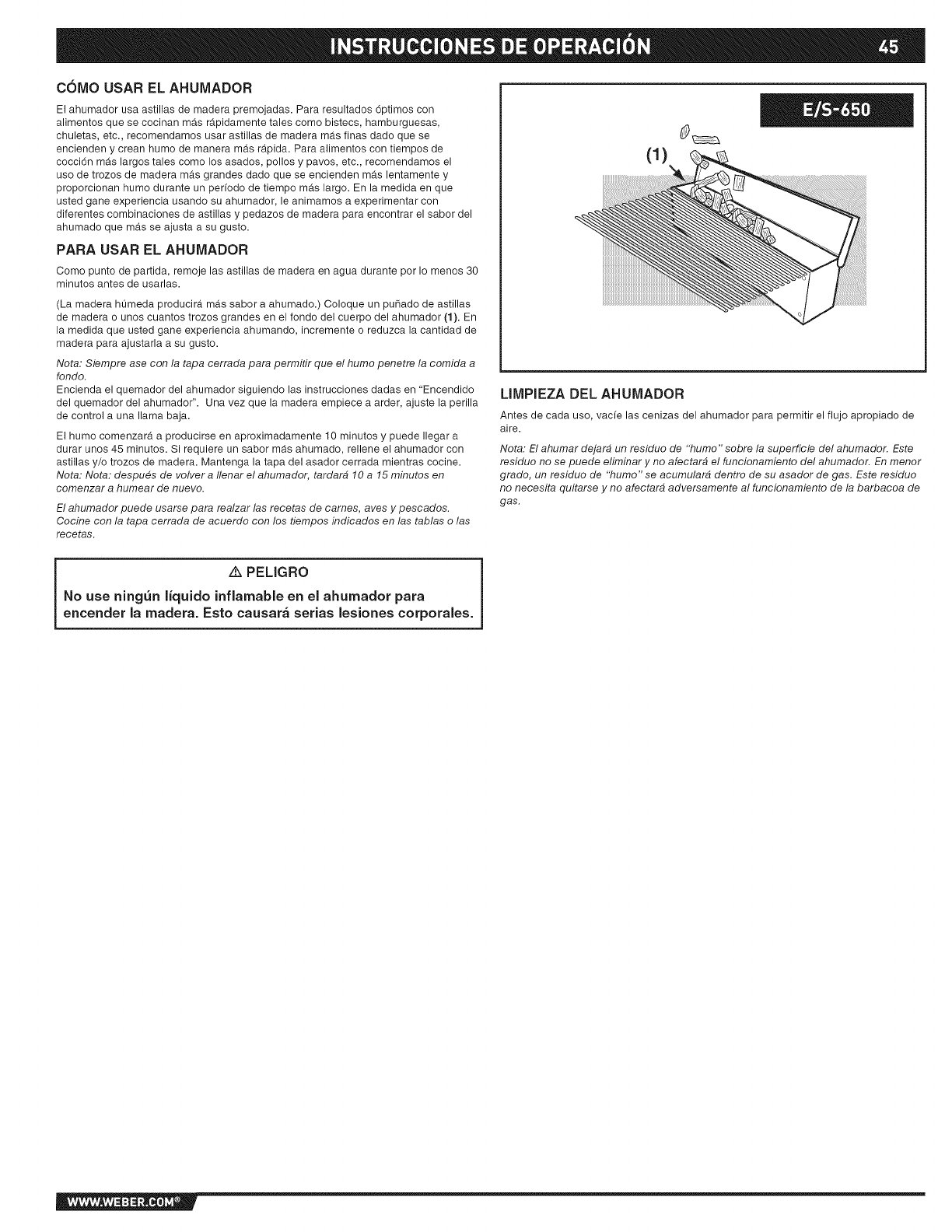 INSTRUCCIONES DE OPERACIÓN 45

CÓMO USAR EL AHUMADOR

El ahumador usa astillas de madera premojadas. Para resultados óptimos con alimentos que se cocinan más rápidamente tales como bistecs, hamburguesas, chuletas, etc., recomendamos usar astillas de madera más finas dado que se encienden y crean humo de manera más rápida. Para alimentos con tiempos de cocción más largos tales como los asados, pollos y pavos, etc., recomendamos el uso de trozos de madera más grandes dado que se encienden más lentamente y proporcionan humo durante un período de tiempo más largo. En la medida en que usted gane experiencia usando su ahumador, le animamos a experimentar con diferentes combinaciones de astillas y pedazos de madera para encontrar el sabor del ahumado que más se ajusta a su gusto.

PARA USAR EL AHUMADOR

Como punto de partida, remoje las astillas de madera en agua durante por lo menos 30 minutos antes de usarlas.

(La madera húmeda producirá más sabor a ahumado.) Coloque un puñado de astillas de madera o unos cuantos trozos grandes en el fondo del cuerpo del ahumador (1). En la medida que usted gane experiencia ahumando, incremente o reduzca la cantidad de madera para ajustarla a su gusto.

Nota: Siempre ase con la tapa cerrada para permitir que el humo penetre la comida a fondo.
Encienda el quemador del ahumador siguiendo las instrucciones dadas en "Encendido del quemador del ahumador". Una vez que la madera empiece a arder, ajuste la perilla de control a una llama baja.

El humo comenzará a producirse en aproximadamente 10 minutos y puede llegar a durar unos 45 minutos. Si requiere un sabor más ahumado, rellene el ahumador con astillas y/o trozos de madera. Mantenga la tapa del asador cerrada mientras cocine.
Nota: Nota: después de volver a llenar el ahumador, tardará 10 a 15 minutos en comenzar a humear de nuevo.

El ahumador puede usarse para realzar las recetas de carnes, aves y pescados. Cocine con la tapa cerrada de acuerdo con los tiempos indicados en las tablas o las recetas.

⚠ PELIGRO

No use ningún líquido inflamable en el ahumador para encender la madera. Esto causará serias lesiones corporales.

E/S-650

(1)

LIMPIEZA DEL AHUMADOR

Antes de cada uso, vacíe las cenizas del ahumador para permitir el flujo apropiado de aire.

Nota: El ahumar dejará un residuo de "humo" sobre la superficie del ahumador. Este residuo no se puede eliminar y no afectará el funcionamiento del ahumador. En menor grado, un residuo de "humo" se acumulará dentro de su asador de gas. Este residuo no necesita quitarse y no afectará adversamente al funcionamiento de la barbacoa de gas.

WWW.WEBER.COM®